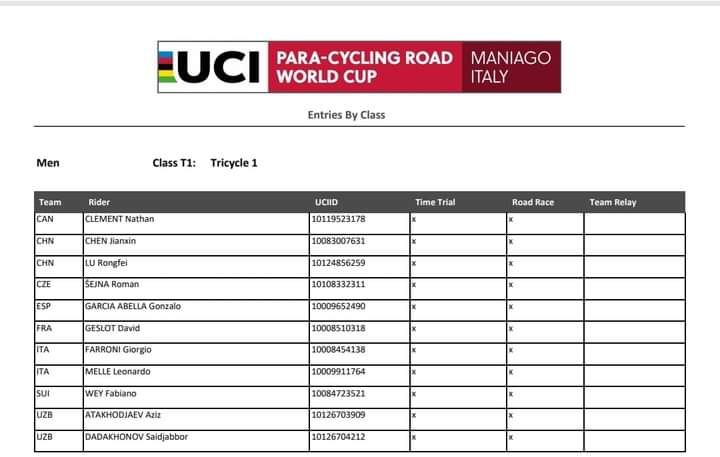 UCI PARA-CYCLING ROAD WORLD CUP MANIAGO ITALY

Entries By Class

Men Class T1: Tricycle 1

| Team | Rider | UCIID | Time Trial | Road Race | Team Relay |
|---|---|---|---|---|---|
| CAN | CLEMENT Nathan | 10119523178 | x | x | |
| CHN | CHEN Jianxin | 10083007631 | x | x | |
| CHN | LU Rongfei | 10124856259 | x | x | |
| CZE | ŠEJNA Roman | 10108332311 | x | x | |
| ESP | GARCIA ABELLA Gonzalo | 10009652490 | x | x | |
| FRA | GESLOT David | 10008510318 | x | x | |
| ITA | FARRONI Giorgio | 10008454138 | x | x | |
| ITA | MELLE Leonardo | 10009911764 | x | x | |
| SUI | WEY Fabiano | 10084723521 | x | x | |
| UZB | ATAKHODJAEV Aziz | 10126703909 | x | x | |
| UZB | DADAKHONOV Saidjabbor | 10126704212 | x | x | |